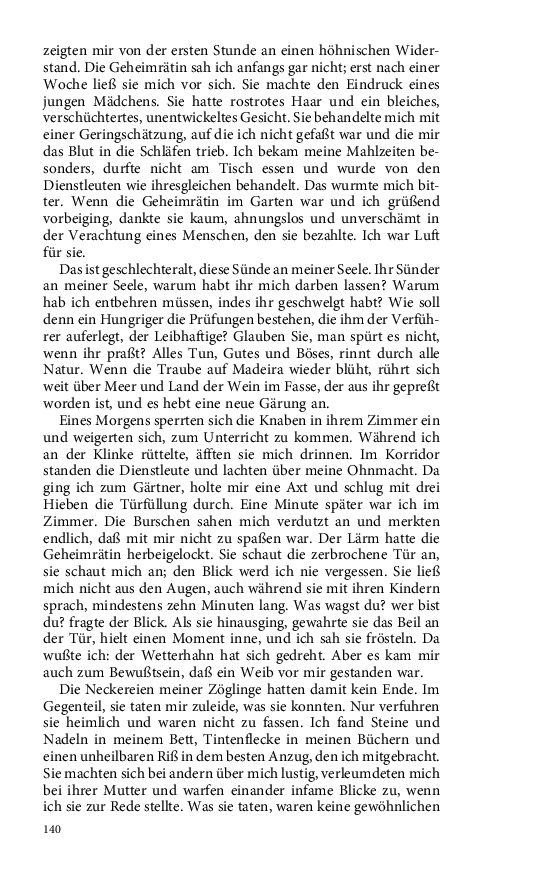 zeigten mir von der ersten Stunde an einen höhnischen Widerstand. Die Geheimrätin sah ich anfangs gar nicht; erst nach einer Woche ließ sie mich vor sich. Sie machte den Eindruck eines jungen Mädchens. Sie hatte rostrotes Haar und ein bleiches, verschüchtertes, unentwickeltes Gesicht. Sie behandelte mich mit einer Geringschätzung, auf die ich nicht gefaßt war und die mir das Blut in die Schläfen trieb. Ich bekam meine Mahlzeiten besonders, durfte nicht am Tisch essen und wurde von den Dienstleuten wie ihresgleichen behandelt. Das wurmte mich bitter. Wenn die Geheimrätin im Garten war und ich grüßend vorbeiging, dankte sie kaum, ahnungslos und unverschämt in der Verachtung eines Menschen, den sie bezahlte. Ich war Luft für sie.

Das ist geschlechteralt, diese Sünde an meiner Seele. Ihr Sünder an meiner Seele, warum habt ihr mich darben lassen? Warum hab ich entbehren müssen, indes ihr geschwelgt habt? Wie soll denn ein Hungriger die Prüfungen bestehen, die ihm der Verführer auferlegt, der Leibhaftige? Glauben Sie, man spürt es nicht, wenn ihr praßt? Alles Tun, Gutes und Böses, rinnt durch alle Natur. Wenn die Traube auf Madeira wieder blüht, rührt sich weit über Meer und Land der Wein im Fasse, der aus ihr gepreßt worden ist, und es hebt eine neue Gärung an.

Eines Morgens sperrten sich die Knaben in ihrem Zimmer ein und weigerten sich, zum Unterricht zu kommen. Während ich an der Klinke rüttelte, äfften sie mich drinnen. Im Korridor standen die Dienstleute und lachten über meine Ohnmacht. Da ging ich zum Gärtner, holte mir eine Axt und schlug mit drei Hieben die Türfüllung durch. Eine Minute später war ich im Zimmer. Die Burschen sahen mich verdutzt an und merkten endlich, daß mit mir nicht zu spaßen war. Der Lärm hatte die Geheimrätin herbeigelockt. Sie schaut die zerbrochene Tür an, sie schaut mich an; den Blick werd ich nie vergessen. Sie ließ mich nicht aus den Augen, auch während sie mit ihren Kindern sprach, mindestens zehn Minuten lang. Was wagst du? wer bist du? fragte der Blick. Als sie hinausging, gewahrte sie das Beil an der Tür, hielt einen Moment inne, und ich sah sie frösteln. Da wußte ich: der Wetterhahn hat sich gedreht. Aber es kam mir auch zum Bewußtsein, daß ein Weib vor mir gestanden war.

Die Neckereien meiner Zöglinge hatten damit kein Ende. Im Gegenteil, sie taten mir zuleide, was sie konnten. Nur verfuhren sie heimlich und waren nicht zu fassen. Ich fand Steine und Nadeln in meinem Bett, Tintenflecke in meinen Büchern und einen unheilbaren Riß in dem besten Anzug, den ich mitgebracht. Sie machten sich bei andern über mich lustig, verleumdeten mich bei ihrer Mutter und warfen einander infame Blicke zu, wenn ich sie zur Rede stellte. Was sie taten, waren keine gewöhnlichen

140